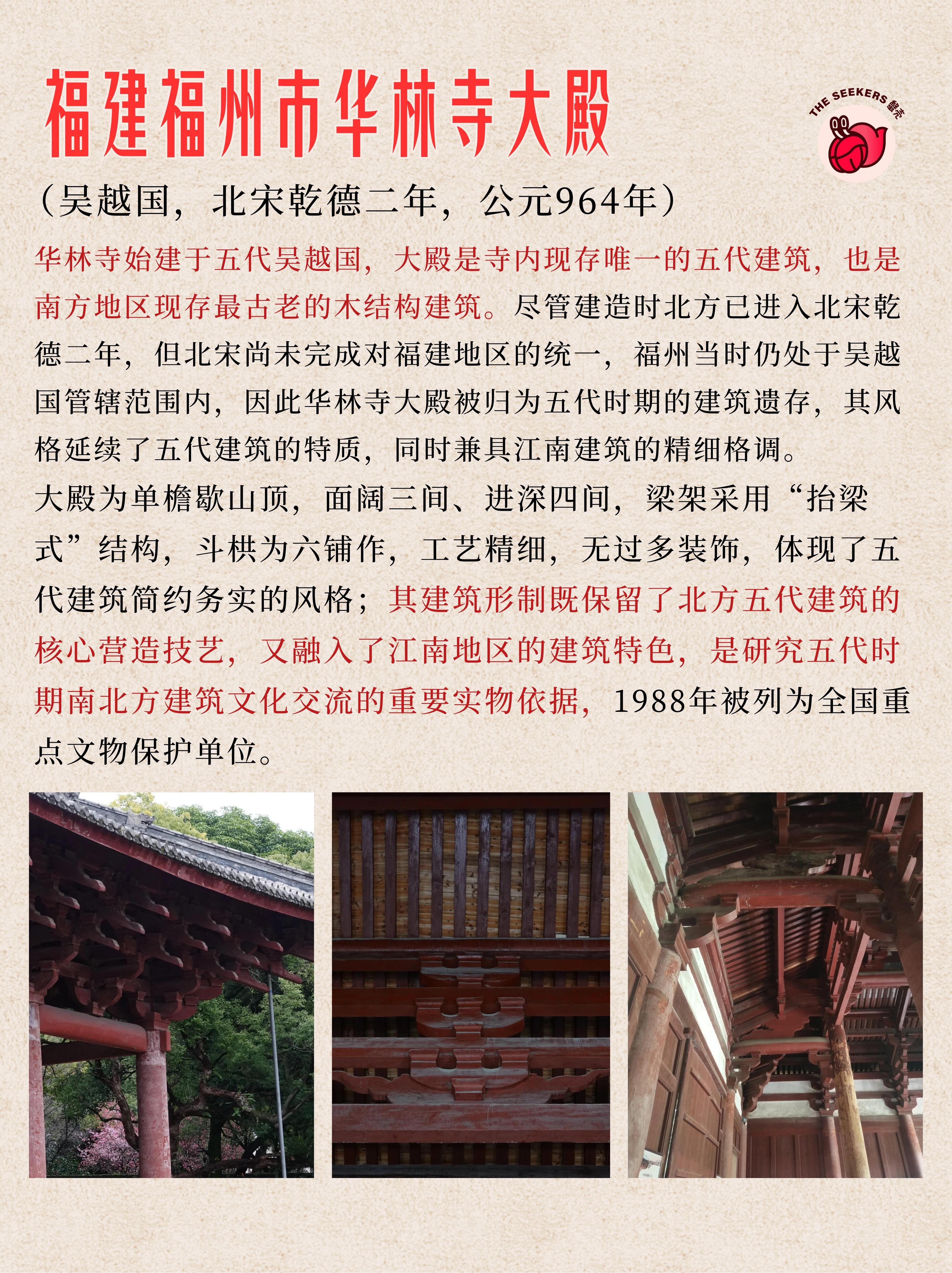 福建福州市华林寺大殿

THE SEEKERS 蟹壳

（吴越国，北宋乾德二年，公元964年）

华林寺始建于五代吴越国，大殿是寺内现存唯一的五代建筑，也是南方地区现存最古老的木结构建筑。尽管建造时北方已进入北宋乾德二年，但北宋尚未完成对福建地区的统一，福州当时仍处于吴越国管辖范围内，因此华林寺大殿被归为五代时期的建筑遗存，其风格延续了五代建筑的特质，同时兼具江南建筑的精细格调。

大殿为单檐歇山顶，面阔三间、进深四间，梁架采用“抬梁式”结构，斗栱为六铺作，工艺精细，无过多装饰，体现了五代建筑简约务实的风格；其建筑形制既保留了北方五代建筑的核心营造技艺，又融入了江南地区的建筑特色，是研究五代时期南北方建筑文化交流的重要实物依据，1988年被列为全国重点文物保护单位。